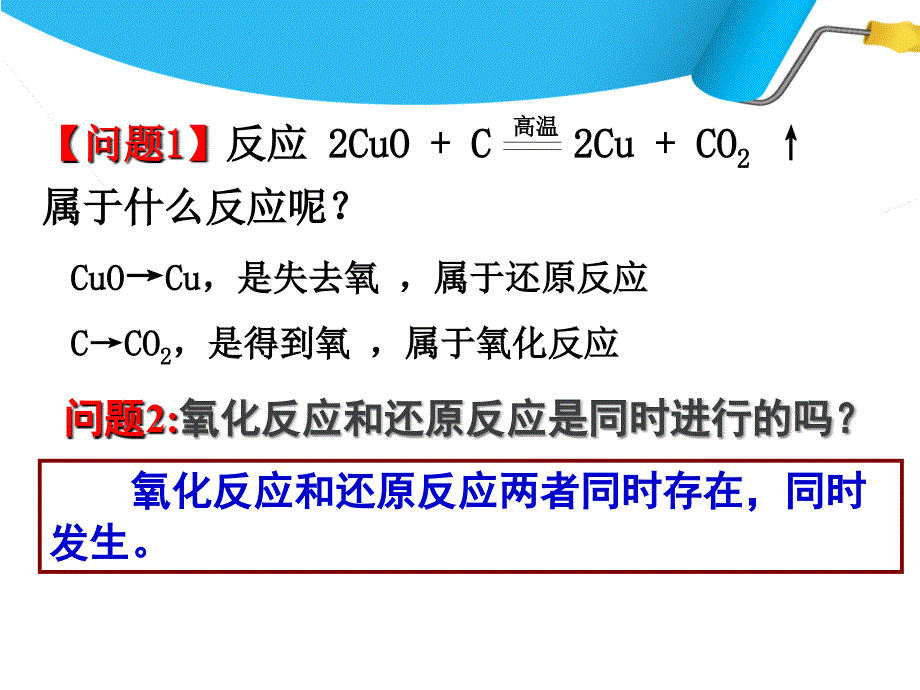 【问题1】反应 $2CuO + C \xlongequal{高温} 2Cu + CO_2 \uparrow$ 属于什么反应呢？

$CuO \rightarrow Cu$，是失去氧 ，属于还原反应

$C \rightarrow CO_2$，是得到氧 ，属于氧化反应

问题2:氧化反应和还原反应是同时进行的吗？

氧化反应和还原反应两者同时存在，同时发生。